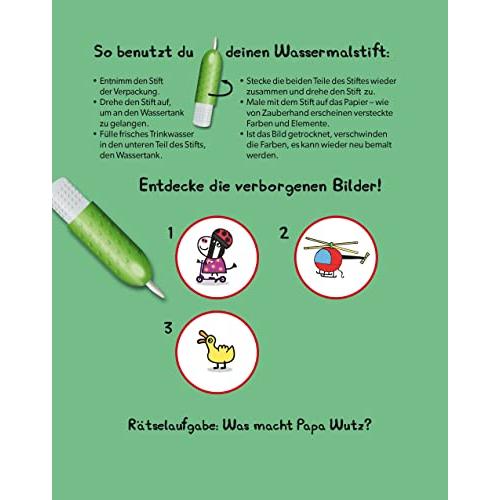 So benutzt du deinen Wassermalstift:

• Entnimm den Stift der Verpackung.
• Drehe den Stift auf, um an den Wassertank zu gelangen.
• Fülle frisches Trinkwasser in den unteren Teil des Stifts, den Wassertank.

• Stecke die beiden Teile des Stiftes wieder zusammen und drehe den Stift zu.
• Male mit dem Stift auf das Papier – wie von Zauberhand erscheinen versteckte Farben und Elemente.
• Ist das Bild getrocknet, verschwinden die Farben, es kann wieder neu bemalt werden.

Entdecke die verborgenen Bilder!

1

2

3

Rätselaufgabe: Was macht Papa Wutz?